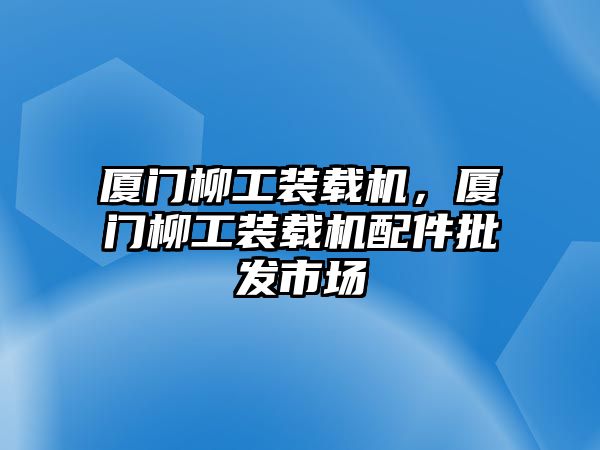 厦门柳工装载机，厦门柳工装载机配件批发市场